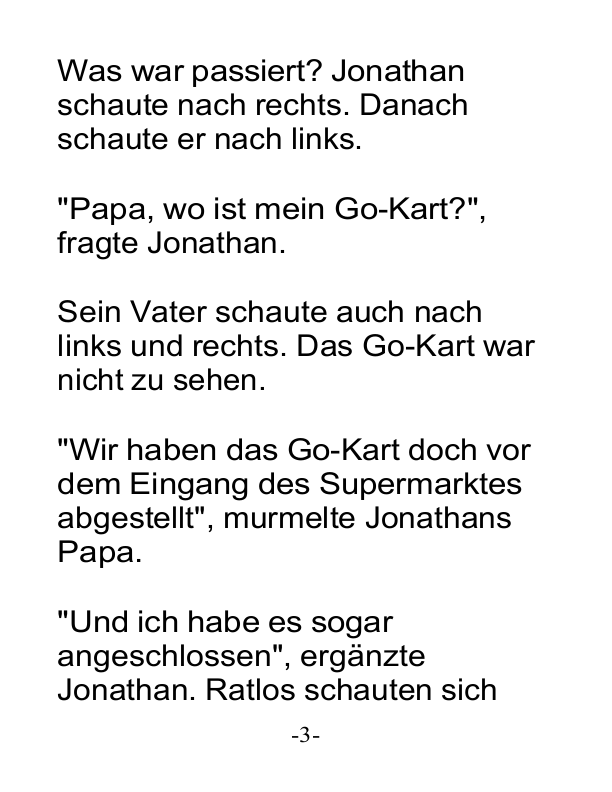 Was war passiert? Jonathan schaute nach rechts. Danach schaute er nach links.

"Papa, wo ist mein Go-Kart?", fragte Jonathan.

Sein Vater schaute auch nach links und rechts. Das Go-Kart war nicht zu sehen.

"Wir haben das Go-Kart doch vor dem Eingang des Supermarktes abgestellt", murmelte Jonathans Papa.

"Und ich habe es sogar angeschlossen", ergänzte Jonathan. Ratlos schauten sich

-3-